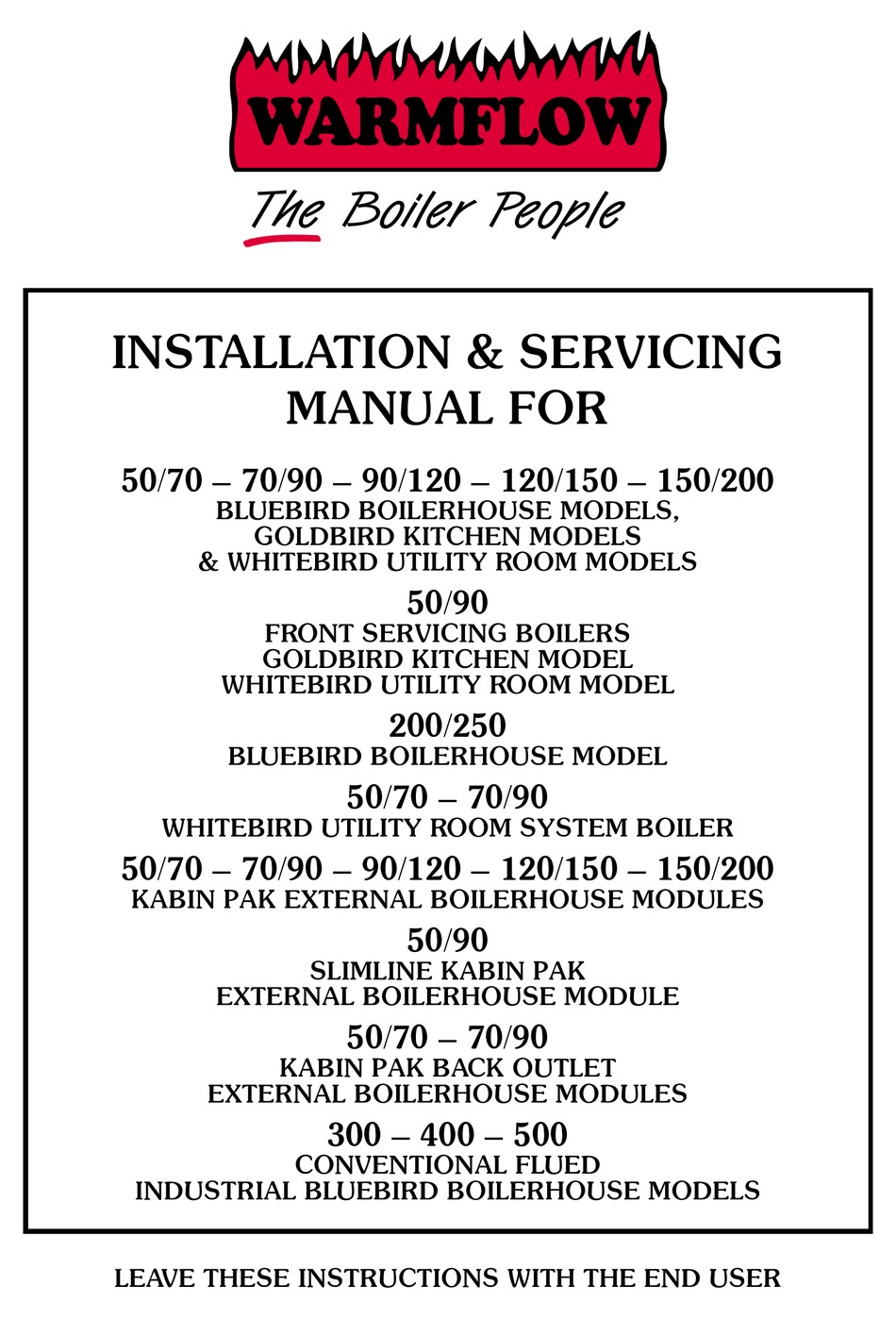 WARMFLOW

The Boiler People

INSTALLATION & SERVICING
MANUAL FOR

50/70 – 70/90 – 90/120 – 120/150 – 150/200
BLUEBIRD BOILERHOUSE MODELS,
GOLDBIRD KITCHEN MODELS
& WHITEBIRD UTILITY ROOM MODELS

50/90
FRONT SERVICING BOILERS
GOLDBIRD KITCHEN MODEL
WHITEBIRD UTILITY ROOM MODEL

200/250
BLUEBIRD BOILERHOUSE MODEL

50/70 – 70/90
WHITEBIRD UTILITY ROOM SYSTEM BOILER

50/70 – 70/90 – 90/120 – 120/150 – 150/200
KABIN PAK EXTERNAL BOILERHOUSE MODULES

50/90
SLIMLINE KABIN PAK
EXTERNAL BOILERHOUSE MODULE

50/70 – 70/90
KABIN PAK BACK OUTLET
EXTERNAL BOILERHOUSE MODULES

300 – 400 – 500
CONVENTIONAL FLUED
INDUSTRIAL BLUEBIRD BOILERHOUSE MODELS

LEAVE THESE INSTRUCTIONS WITH THE END USER